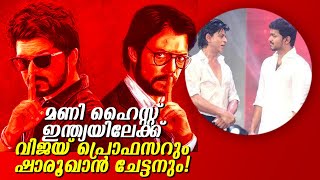 മണി ഹൈസ്റ്റ് ഇന്ത്യയിലേക്ക്
വിജയ് പ്രൊഫസറും ഷാരൂഖാൻ ചേട്ടനും!